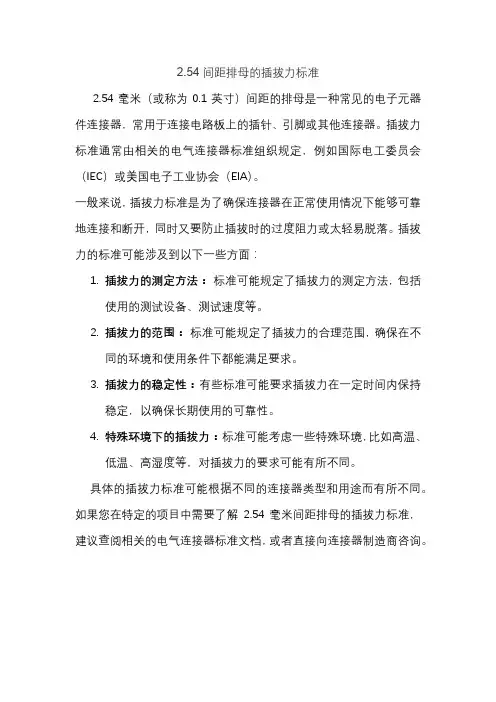 2.54 间距排母的插拔力标准

2.54 毫米（或称为 0.1 英寸）间距的排母是一种常见的电子元器件连接器，常用于连接电路板上的插针、引脚或其他连接器。插拔力标准通常由相关的电气连接器标准组织规定，例如国际电工委员会（IEC）或美国电子工业协会（EIA）。

一般来说，插拔力标准是为了确保连接器在正常使用情况下能够可靠地连接和断开，同时又要防止插拔时的过度阻力或太轻易脱落。插拔力的标准可能涉及到以下一些方面：

1. 插拔力的测定方法：标准可能规定了插拔力的测定方法，包括使用的测试设备、测试速度等。

2. 插拔力的范围：标准可能规定了插拔力的合理范围，确保在不同的环境和使用条件下都能满足要求。

3. 插拔力的稳定性：有些标准可能要求插拔力在一定时间内保持稳定，以确保长期使用的可靠性。

4. 特殊环境下的插拔力：标准可能考虑一些特殊环境，比如高温、低温、高湿度等，对插拔力的要求可能有所不同。

具体的插拔力标准可能根据不同的连接器类型和用途而有所不同。如果您在特定的项目中需要了解 2.54 毫米间距排母的插拔力标准，建议查阅相关的电气连接器标准文档，或者直接向连接器制造商咨询。